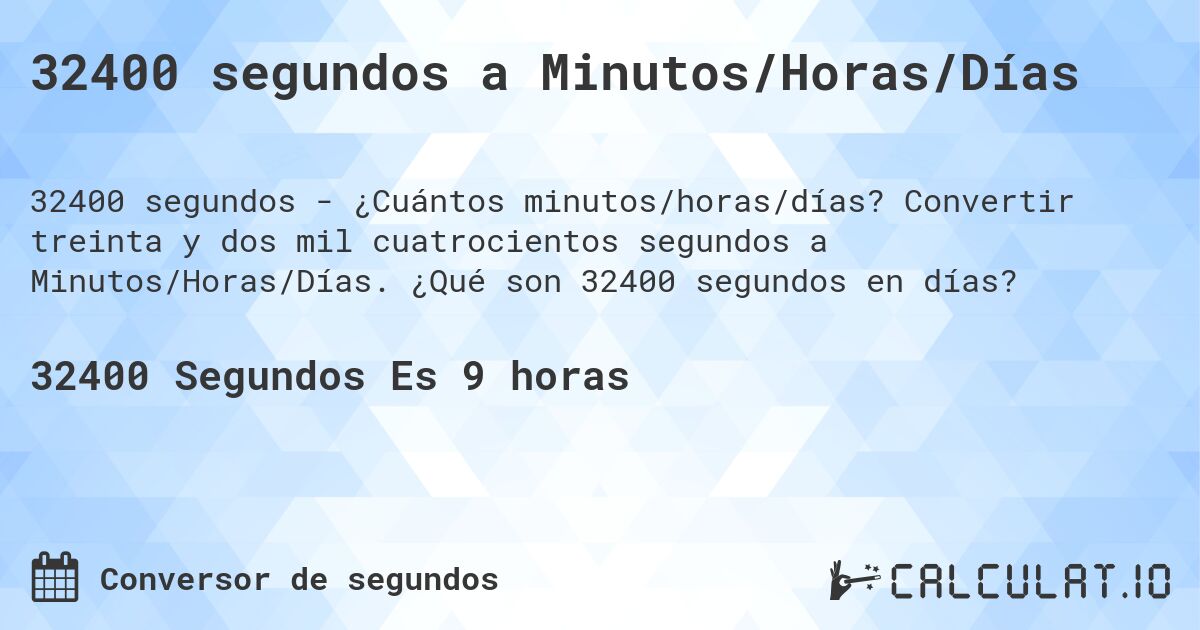 32400 segundos a Minutos/Horas/Días

32400 segundos - ¿Cuántos minutos/horas/días? Convertir treinta y dos mil cuatrocientos segundos a Minutos/Horas/Días. ¿Qué son 32400 segundos en días?

32400 Segundos Es 9 horas

Conversor de segundos

CALCULAT.IO